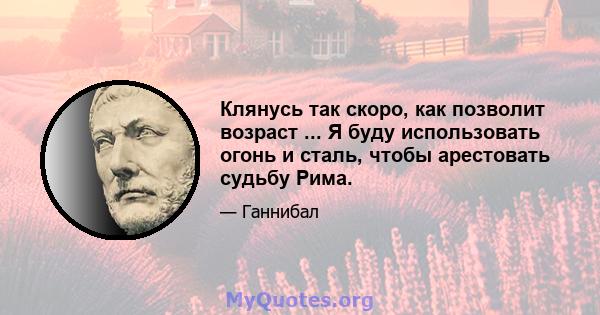 Клянусь так скоро, как позволит возраст ... Я буду использовать огонь и сталь, чтобы арестовать судьбу Рима.

— Ганнибал

MyQuotes.org